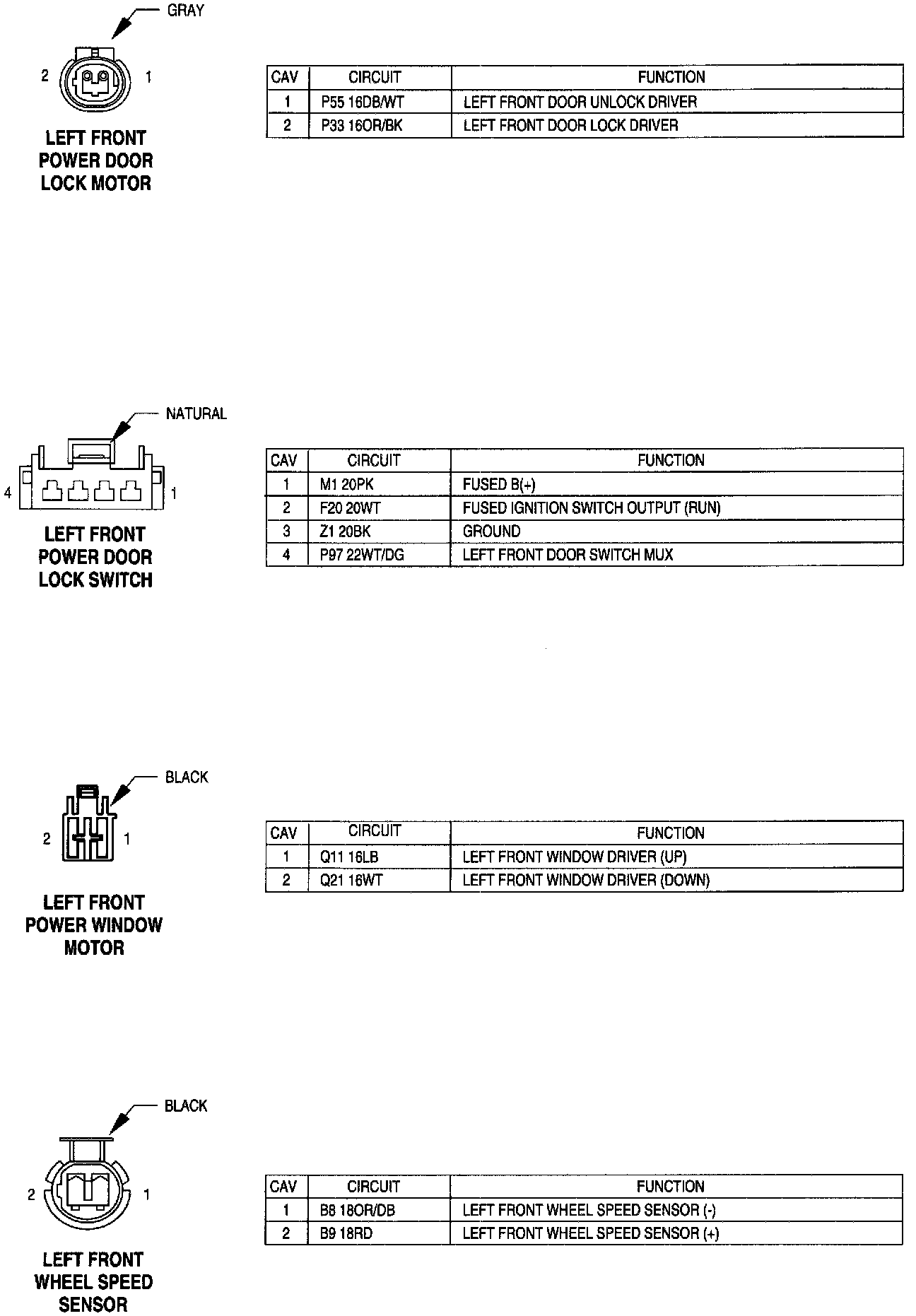 GRAY

2 1

LEFT FRONT POWER DOOR LOCK MOTOR

| CAV | CIRCUIT | FUNCTION |
|---|---|---|
| 1 | P55 16DB/WT | LEFT FRONT DOOR UNLOCK DRIVER |
| 2 | P33 16OR/BK | LEFT FRONT DOOR LOCK DRIVER |

NATURAL

4 1

LEFT FRONT POWER DOOR LOCK SWITCH

| CAV | CIRCUIT | FUNCTION |
|---|---|---|
| 1 | M1 20PK | FUSED B(+) |
| 2 | F20 20WT | FUSED IGNITION SWITCH OUTPUT (RUN) |
| 3 | Z1 20BK | GROUND |
| 4 | P97 22WT/DG | LEFT FRONT DOOR SWITCH MUX |

BLACK

2 1

LEFT FRONT POWER WINDOW MOTOR

| CAV | CIRCUIT | FUNCTION |
|---|---|---|
| 1 | Q11 16LB | LEFT FRONT WINDOW DRIVER (UP) |
| 2 | Q21 16WT | LEFT FRONT WINDOW DRIVER (DOWN) |

BLACK

2 1

LEFT FRONT WHEEL SPEED SENSOR

| CAV | CIRCUIT | FUNCTION |
|---|---|---|
| 1 | B8 18OR/DB | LEFT FRONT WHEEL SPEED SENSOR (-) |
| 2 | B9 18RD | LEFT FRONT WHEEL SPEED SENSOR (+) |